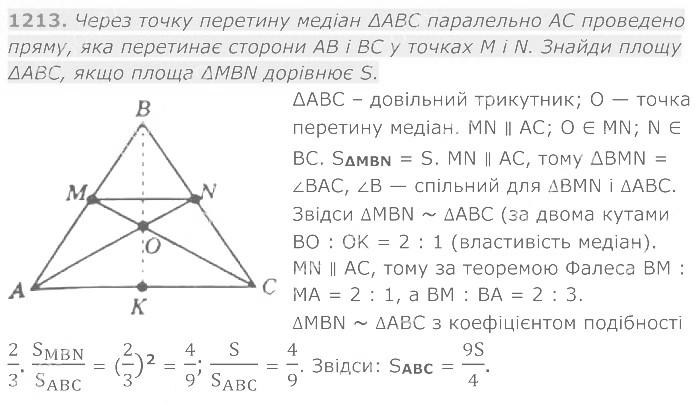 1213. Через точку перетину медіан ΔABC паралельно AC проведено пряму, яка перетинає сторони AB і BC у точках M і N. Знайди площу ΔABC, якщо площа ΔMBN дорівнює S.

B

M

N

O

A

K

C

ΔABC – довільний трикутник; O — точка перетину медіан. MN ∥ AC; O ∈ MN; N ∈ BC. $S_{ΔMBN}$ = S. MN ∥ AC, тому ΔBMN = ∠BAC, ∠B — спільний для ΔBMN і ΔABC. Звідси ΔMBN ~ ΔABC (за двома кутами BO : OK = 2 : 1 (властивість медіан). MN ∥ AC, тому за теоремою Фалеса BM : MA = 2 : 1, а BM : BA = 2 : 3. ΔMBN ~ ΔABC з коефіцієнтом подібності $\frac{2}{3}$. $\frac{S_{MBN}}{S_{ABC}} = (\frac{2}{3})^2 = \frac{4}{9}$; $\frac{S}{S_{ABC}} = \frac{4}{9}$. Звідси: $S_{ABC} = \frac{9S}{4}$.